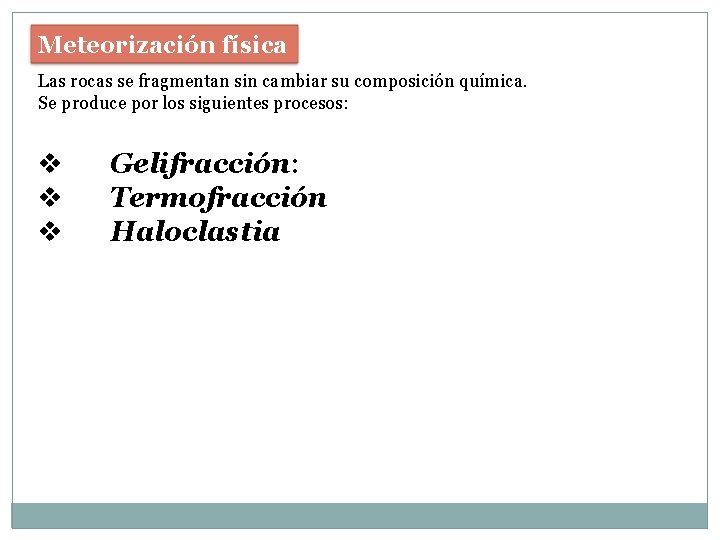 Meteorización física

Las rocas se fragmentan sin cambiar su composición química.
Se produce por los siguientes procesos:

❖ Gelifracción:
❖ Termofracción
❖ Haloclastia